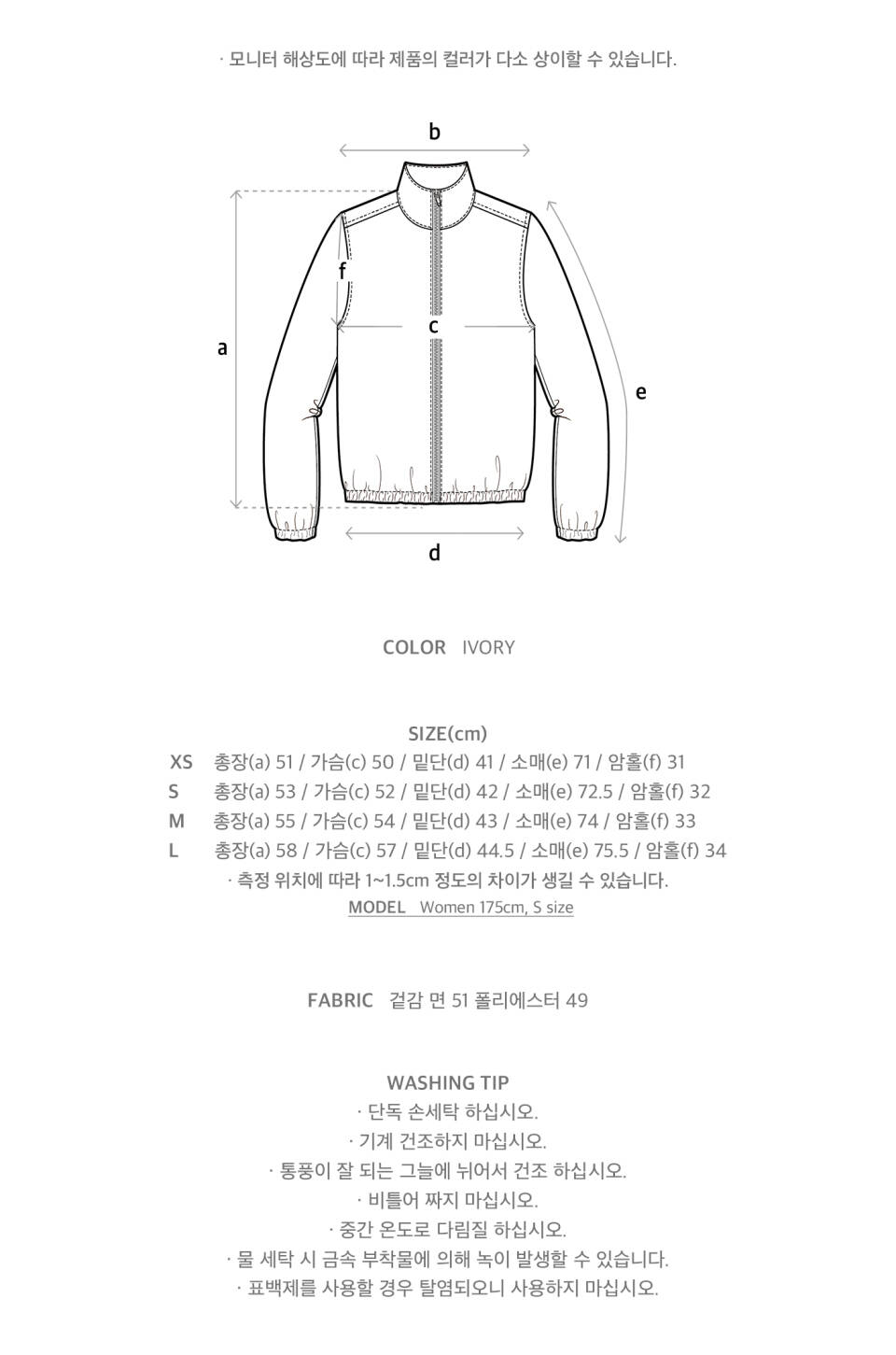 · 모니터 해상도에 따라 제품의 컬러가 다소 상이할 수 있습니다.

b
f
c
a
e
d

COLOR IVORY

SIZE(cm)
XS 총장(a) 51 / 가슴(c) 50 / 밑단(d) 41 / 소매(e) 71 / 암홀(f) 31
S 총장(a) 53 / 가슴(c) 52 / 밑단(d) 42 / 소매(e) 72.5 / 암홀(f) 32
M 총장(a) 55 / 가슴(c) 54 / 밑단(d) 43 / 소매(e) 74 / 암홀(f) 33
L 총장(a) 58 / 가슴(c) 57 / 밑단(d) 44.5 / 소매(e) 75.5 / 암홀(f) 34
· 측정 위치에 따라 1~1.5cm 정도의 차이가 생길 수 있습니다.
MODEL Women 175cm, S size

FABRIC 겉감 면 51 폴리에스터 49

WASHING TIP
· 단독 손세탁 하십시오.
· 기계 건조하지 마십시오.
· 통풍이 잘 되는 그늘에 뉘어서 건조 하십시오.
· 비틀어 짜지 마십시오.
· 중간 온도로 다림질 하십시오.
· 물 세탁 시 금속 부착물에 의해 녹이 발생할 수 있습니다.
· 표백제를 사용할 경우 탈염되오니 사용하지 마십시오.